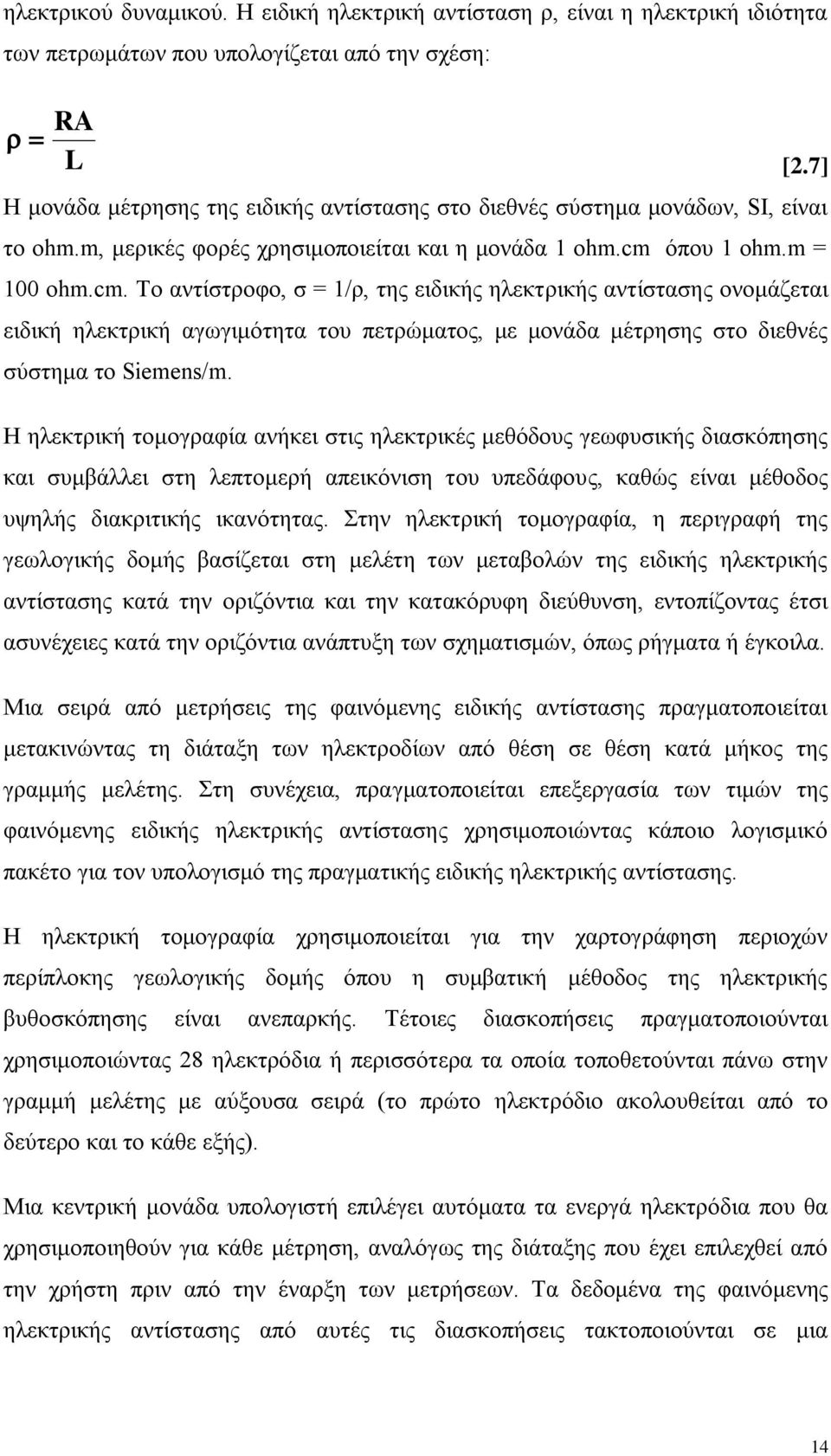 ηλεκτρικού δυναμικού. Η ειδική ηλεκτρική αντίσταση ρ, είναι η ηλεκτρική ιδιότητα των πετρωμάτων που υπολογίζεται από την σχέση:

$\rho = \frac{RA}{L}$ [2.7]

Η μονάδα μέτρησης της ειδικής αντίστασης στο διεθνές σύστημα μονάδων, SI, είναι το ohm.m, μερικές φορές χρησιμοποιείται και η μονάδα 1 ohm.cm όπου 1 ohm.m = 100 ohm.cm. Το αντίστροφο, σ = 1/ρ, της ειδικής ηλεκτρικής αντίστασης ονομάζεται ειδική ηλεκτρική αγωγιμότητα του πετρώματος, με μονάδα μέτρησης στο διεθνές σύστημα το Siemens/m.

Η ηλεκτρική τομογραφία ανήκει στις ηλεκτρικές μεθόδους γεωφυσικής διασκόπησης και συμβάλλει στη λεπτομερή απεικόνιση του υπεδάφους, καθώς είναι μέθοδος υψηλής διακριτικής ικανότητας. Στην ηλεκτρική τομογραφία, η περιγραφή της γεωλογικής δομής βασίζεται στη μελέτη των μεταβολών της ειδικής ηλεκτρικής αντίστασης κατά την οριζόντια και την κατακόρυφη διεύθυνση, εντοπίζοντας έτσι ασυνέχειες κατά την οριζόντια ανάπτυξη των σχηματισμών, όπως ρήγματα ή έγκοιλα.

Μια σειρά από μετρήσεις της φαινόμενης ειδικής αντίστασης πραγματοποιείται μετακινώντας τη διάταξη των ηλεκτροδίων από θέση σε θέση κατά μήκος της γραμμής μελέτης. Στη συνέχεια, πραγματοποιείται επεξεργασία των τιμών της φαινόμενης ειδικής ηλεκτρικής αντίστασης χρησιμοποιώντας κάποιο λογισμικό πακέτο για τον υπολογισμό της πραγματικής ειδικής ηλεκτρικής αντίστασης.

Η ηλεκτρική τομογραφία χρησιμοποιείται για την χαρτογράφηση περιοχών περίπλοκης γεωλογικής δομής όπου η συμβατική μέθοδος της ηλεκτρικής βυθοσκόπησης είναι ανεπαρκής. Τέτοιες διασκοπήσεις πραγματοποιούνται χρησιμοποιώντας 28 ηλεκτρόδια ή περισσότερα τα οποία τοποθετούνται πάνω στην γραμμή μελέτης με αύξουσα σειρά (το πρώτο ηλεκτρόδιο ακολουθείται από το δεύτερο και το κάθε εξής).

Μια κεντρική μονάδα υπολογιστή επιλέγει αυτόματα τα ενεργά ηλεκτρόδια που θα χρησιμοποιηθούν για κάθε μέτρηση, αναλόγως της διάταξης που έχει επιλεχθεί από την χρήστη πριν από την έναρξη των μετρήσεων. Τα δεδομένα της φαινόμενης ηλεκτρικής αντίστασης από αυτές τις διασκοπήσεις τακτοποιούνται σε μια

14